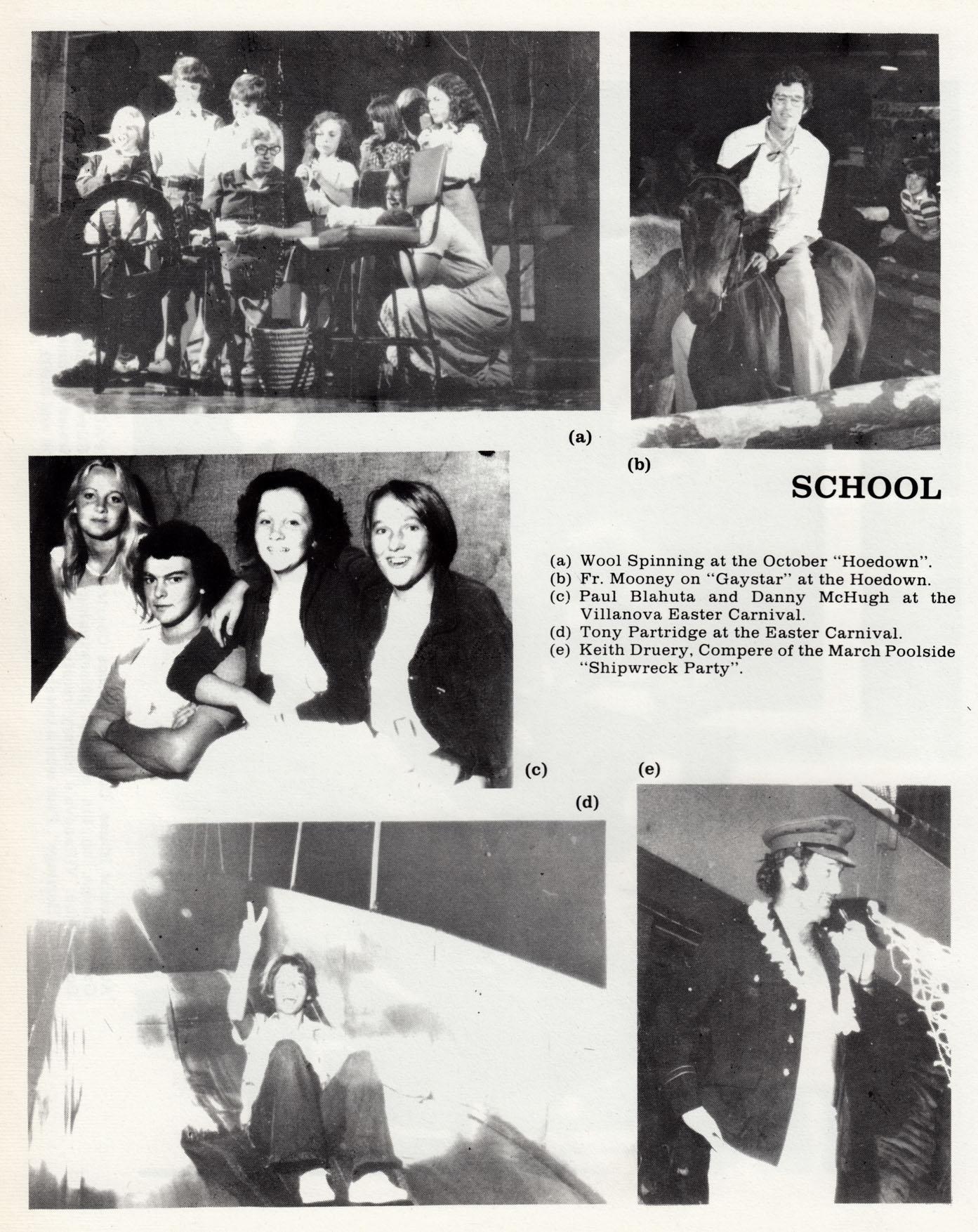 (a)

(b)

SCHOOL

(a) Wool Spinning at the October "Hoedown".
(b) Fr. Mooney on "Gaystar" at the Hoedown.
(c) Paul Blahuta and Danny McHugh at the Villanova Easter Carnival.
(d) Tony Partridge at the Easter Carnival.
(e) Keith Druery, Compere of the March Poolside "Shipwreck Party".

(c)

(e)

(d)